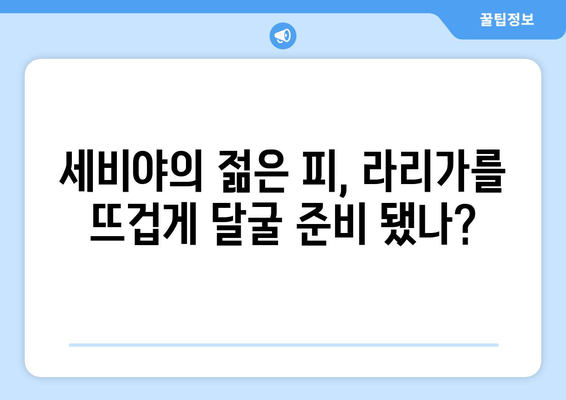 꿀팁정보

세비야의 젊은 피, 라리가를 뜨겁게 달굴 준비 됐나?